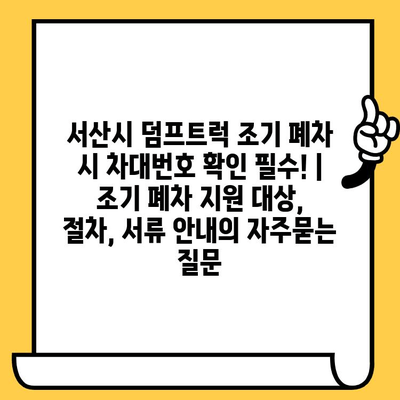 서산시 덤프트럭 조기 폐차 시 차대번호 확인 필수! | 조기 폐차 지원 대상, 절차, 서류 안내의 자주묻는 질문